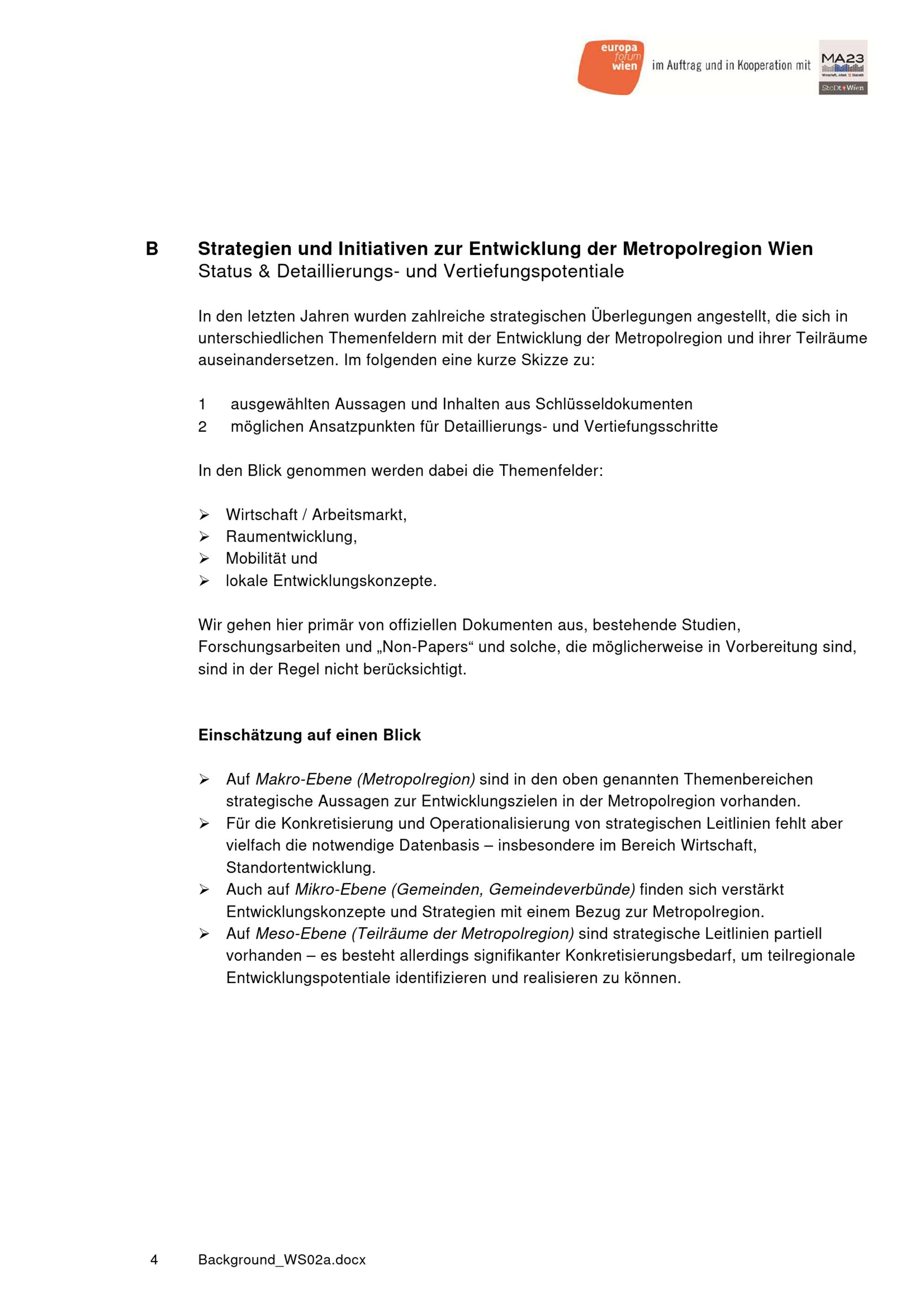 europa forum wien im Auftrag und in Kooperation mit MA23 Wirtschaft, Arbeit und Statistik StaDt+Wien

B Strategien und Initiativen zur Entwicklung der Metropolregion Wien
Status & Detaillierungs- und Vertiefungspotentiale

In den letzten Jahren wurden zahlreiche strategischen Überlegungen angestellt, die sich in unterschiedlichen Themenfeldern mit der Entwicklung der Metropolregion und ihrer Teilräume auseinandersetzen. Im folgenden eine kurze Skizze zu:

1 ausgewählten Aussagen und Inhalten aus Schlüsseldokumenten
2 möglichen Ansatzpunkten für Detaillierungs- und Vertiefungsschritte

In den Blick genommen werden dabei die Themenfelder:

➢ Wirtschaft / Arbeitsmarkt,
➢ Raumentwicklung,
➢ Mobilität und
➢ lokale Entwicklungskonzepte.

Wir gehen hier primär von offiziellen Dokumenten aus, bestehende Studien, Forschungsarbeiten und „Non-Papers“ und solche, die möglicherweise in Vorbereitung sind, sind in der Regel nicht berücksichtigt.

Einschätzung auf einen Blick

➢ Auf Makro-Ebene (Metropolregion) sind in den oben genannten Themenbereichen strategische Aussagen zur Entwicklungszielen in der Metropolregion vorhanden.
➢ Für die Konkretisierung und Operationalisierung von strategischen Leitlinien fehlt aber vielfach die notwendige Datenbasis – insbesondere im Bereich Wirtschaft, Standortentwicklung.
➢ Auch auf Mikro-Ebene (Gemeinden, Gemeindeverbünde) finden sich verstärkt Entwicklungskonzepte und Strategien mit einem Bezug zur Metropolregion.
➢ Auf Meso-Ebene (Teilräume der Metropolregion) sind strategische Leitlinien partiell vorhanden – es besteht allerdings signifikanter Konkretisierungsbedarf, um teilregionale Entwicklungspotentiale identifizieren und realisieren zu können.

4 Background_WS02a.docx